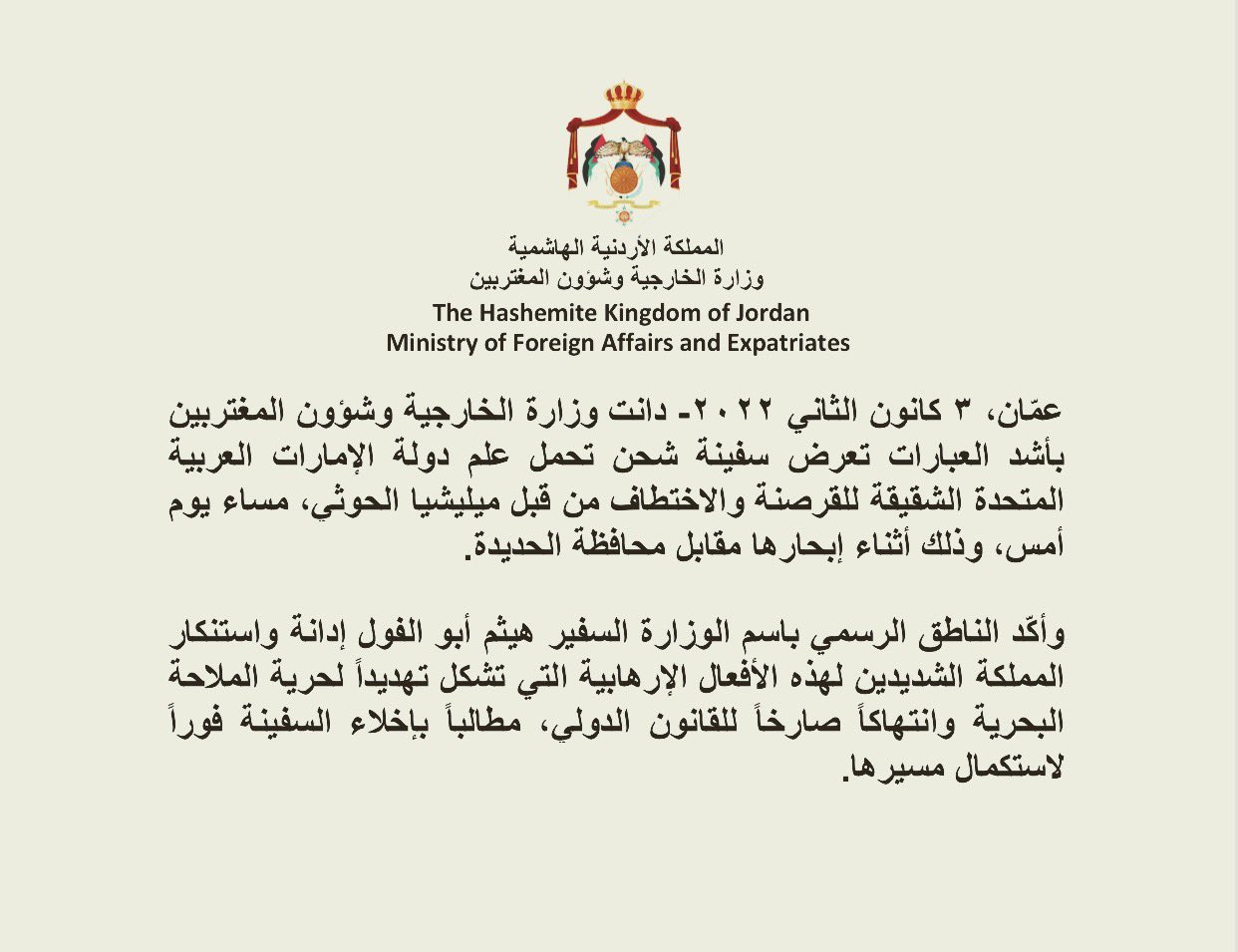 المملكة الأردنية الهاشمية
وزارة الخارجية وشؤون المغتربين
The Hashemite Kingdom of Jordan
Ministry of Foreign Affairs and Expatriates

عمّان، ٣ كانون الثاني ٢٠٢٢- دانت وزارة الخارجية وشؤون المغتربين بأشد العبارات تعرض سفينة شحن تحمل علم دولة الإمارات العربية المتحدة الشقيقة للقرصنة والاختطاف من قبل ميليشيا الحوثي، مساء يوم أمس، وذلك أثناء إبحارها مقابل محافظة الحديدة.

وأكّد الناطق الرسمي باسم الوزارة السفير هيثم أبو الفول إدانة واستنكار المملكة الشديدين لهذه الأفعال الإرهابية التي تشكل تهديداً لحرية الملاحة البحرية وانتهاكاً صارخاً للقانون الدولي، مطالباً بإخلاء السفينة فوراً لاستكمال مسيرها.